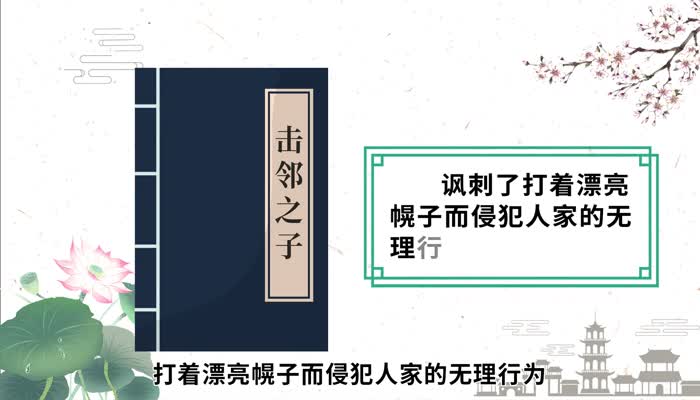 击邻之子

讽刺了打着漂亮幌子而侵犯人家的无理行

打着漂亮幌子而侵犯人家的无理行为